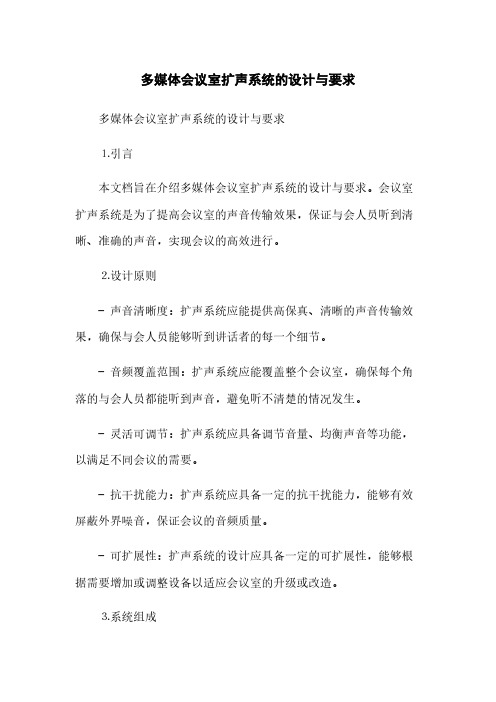 多媒体会议室扩声系统的设计与要求

多媒体会议室扩声系统的设计与要求

1.引言

本文档旨在介绍多媒体会议室扩声系统的设计与要求。会议室扩声系统是为了提高会议室的声音传输效果，保证与会人员听到清晰、准确的声音，实现会议的高效进行。

2.设计原则

- 声音清晰度：扩声系统应能提供高保真、清晰的声音传输效果，确保与会人员能够听到讲话者的每一个细节。

- 音频覆盖范围：扩声系统应能覆盖整个会议室，确保每个角落的与会人员都能听到声音，避免听不清楚的情况发生。

- 灵活可调节：扩声系统应具备调节音量、均衡声音等功能，以满足不同会议的需要。

- 抗干扰能力：扩声系统应具备一定的抗干扰能力，能够有效屏蔽外界噪音，保证会议的音频质量。

- 可扩展性：扩声系统的设计应具备一定的可扩展性，能够根据需要增加或调整设备以适应会议室的升级或改造。

3.系统组成